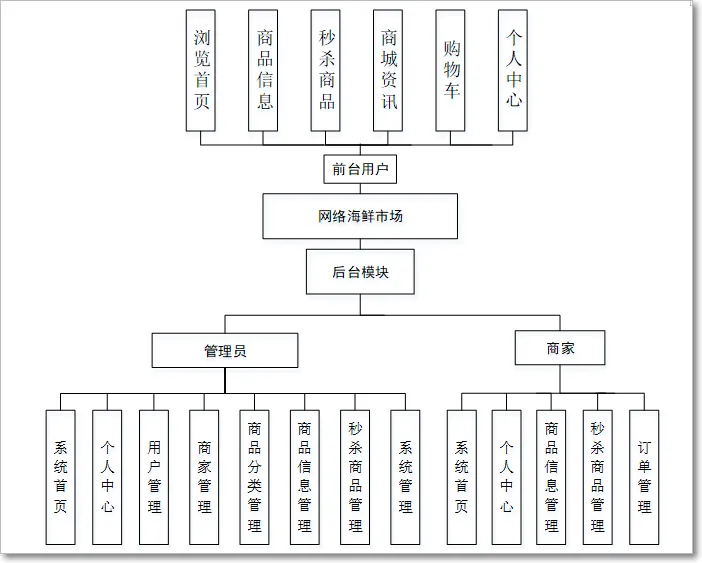 浏览首页
商品信息
秒杀商品
商城资讯
购物车
个人中心

前台用户

网络海鲜市场

后台模块

管理员

商家

系统首页
个人中心
用户管理
商家管理
商品分类管理
商品信息管理
秒杀商品管理
系统管理

系统首页
个人中心
商品信息管理
秒杀商品管理
订单管理